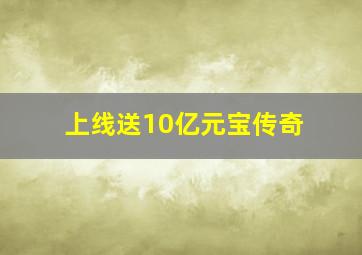 上线送10亿元宝传奇